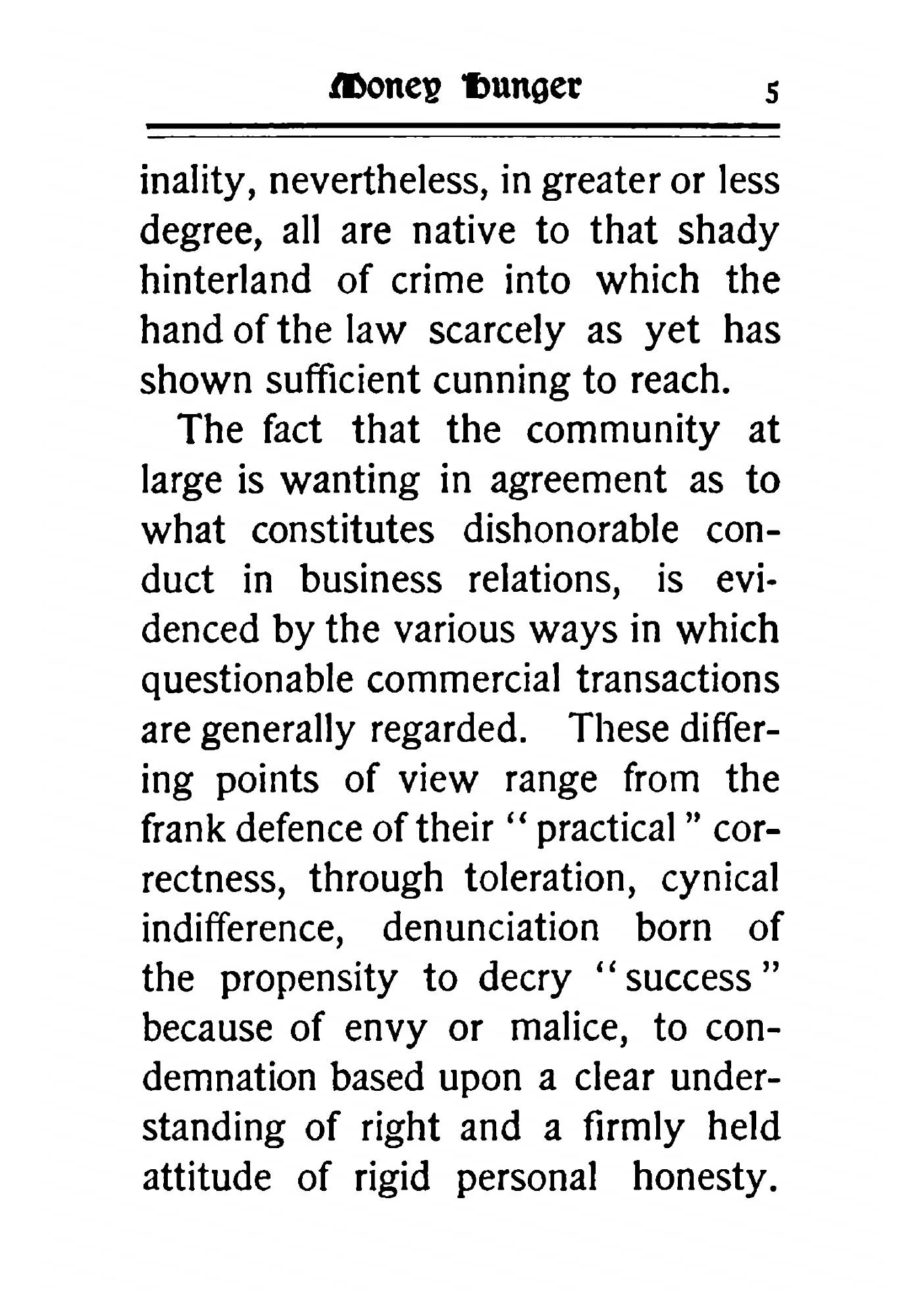 Money Hunger 5

inality, nevertheless, in greater or less degree, all are native to that shady hinterland of crime into which the hand of the law scarcely as yet has shown sufficient cunning to reach.

The fact that the community at large is wanting in agreement as to what constitutes dishonorable conduct in business relations, is evidenced by the various ways in which questionable commercial transactions are generally regarded. These differing points of view range from the frank defence of their "practical" correctness, through toleration, cynical indifference, denunciation born of the propensity to decry "success" because of envy or malice, to condemnation based upon a clear understanding of right and a firmly held attitude of rigid personal honesty.